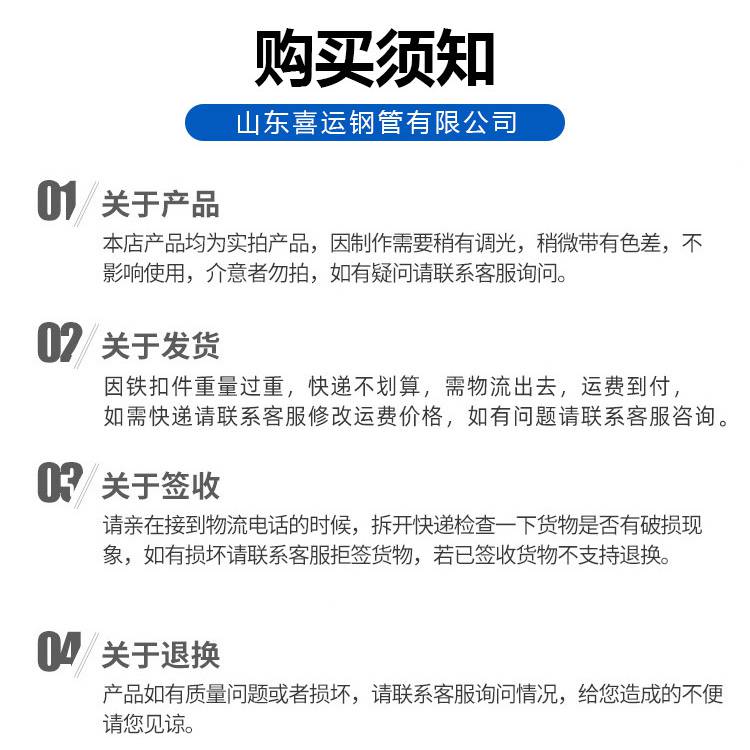 购买须知

山东喜运钢管有限公司

01 关于产品
本店产品均为实拍产品，因制作需要稍有调光，稍微带有色差，不影响使用，介意者勿拍，如有疑问请联系客服询问。

02 关于发货
因铁扣件重量过重，快递不划算，需物流出去，运费到付，如需快递请联系客服修改运费价格，如有问题请联系客服咨询。

03 关于签收
请亲在接到物流电话的时候，拆开快递检查一下货物是否有破损现象，如有损坏请联系客服拒签货物，若已签收货物不支持退换。

04 关于退换
产品如有质量问题或者损坏，请联系客服询问情况，给您造成的不便请您见谅。